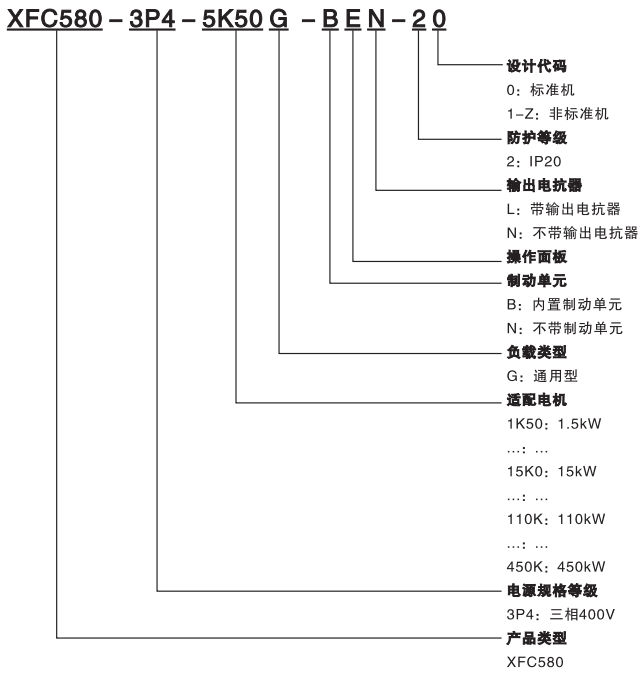 XFC580 – 3P4 – 5K50 G – B E N – 2 0

设计代码
0：标准机
1-Z：非标准机

防护等级
2：IP20

输出电抗器
L：带输出电抗器
N：不带输出电抗器

操作面板

制动单元
B：内置制动单元
N：不带制动单元

负载类型
G：通用型

适配电机
1K50：1.5kW
…：…
15K0：15kW
…：…
110K：110kW
…：…
450K：450kW

电源规格等级
3P4：三相400V

产品类型
XFC580